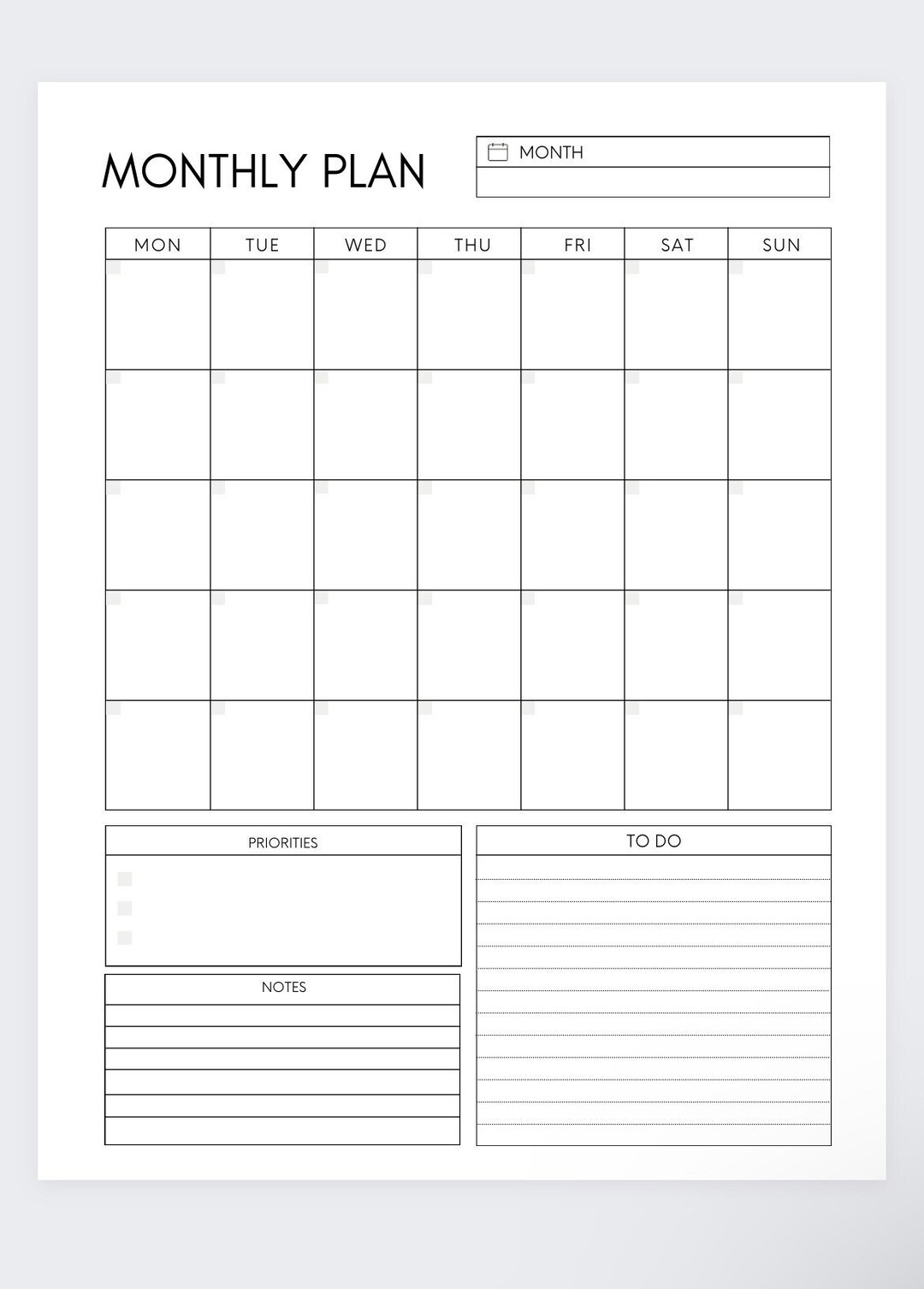 MONTHLY PLAN

MONTH

| MON | TUE | WED | THU | FRI | SAT | SUN |
|---|---|---|---|---|---|---|
| | | | | | | |
| | | | | | | |
| | | | | | | |
| | | | | | | |
| | | | | | | |

PRIORITIES

NOTES

TO DO